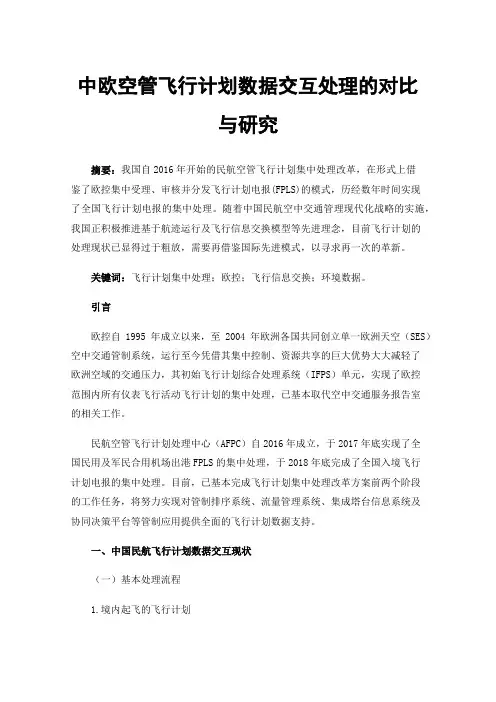 中欧空管飞行计划数据交互处理的对比与研究

摘要：我国自 2016 年开始的民航空管飞行计划集中处理改革，在形式上借鉴了欧控集中受理、审核并分发飞行计划电报(FPLS)的模式，历经数年时间实现了全国飞行计划电报的集中处理。随着中国民航空中交通管理现代化战略的实施，我国正积极推进基于航迹运行及飞行信息交换模型等先进理念，目前飞行计划的处理现状已显得过于粗放，需要再借鉴国际先进模式，以寻求再一次的革新。

关键词：飞行计划集中处理；欧控；飞行信息交换；环境数据。

引言

欧控自 1995 年成立以来，至 2004 年欧洲各国共同创立单一欧洲天空（SES）空中交通管制系统，运行至今凭借其集中控制、资源共享的巨大优势大大减轻了欧洲空域的交通压力，其初始飞行计划综合处理系统（IFPS）单元，实现了欧控范围内所有仪表飞行活动飞行计划的集中处理，已基本取代空中交通服务报告室的相关工作。

民航空管飞行计划处理中心（AFPC）自 2016 年成立，于 2017 年底实现了全国民用及军民合用机场出港 FPLS 的集中处理，于 2018 年底完成了全国入境飞行计划电报的集中处理。目前，已基本完成飞行计划集中处理改革方案前两个阶段的工作任务，将努力实现对管制排序系统、流量管理系统、集成塔台信息系统及协同决策平台等管制应用提供全面的飞行计划数据支持。

一、中国民航飞行计划数据交互现状

（一）基本处理流程

1.境内起飞的飞行计划